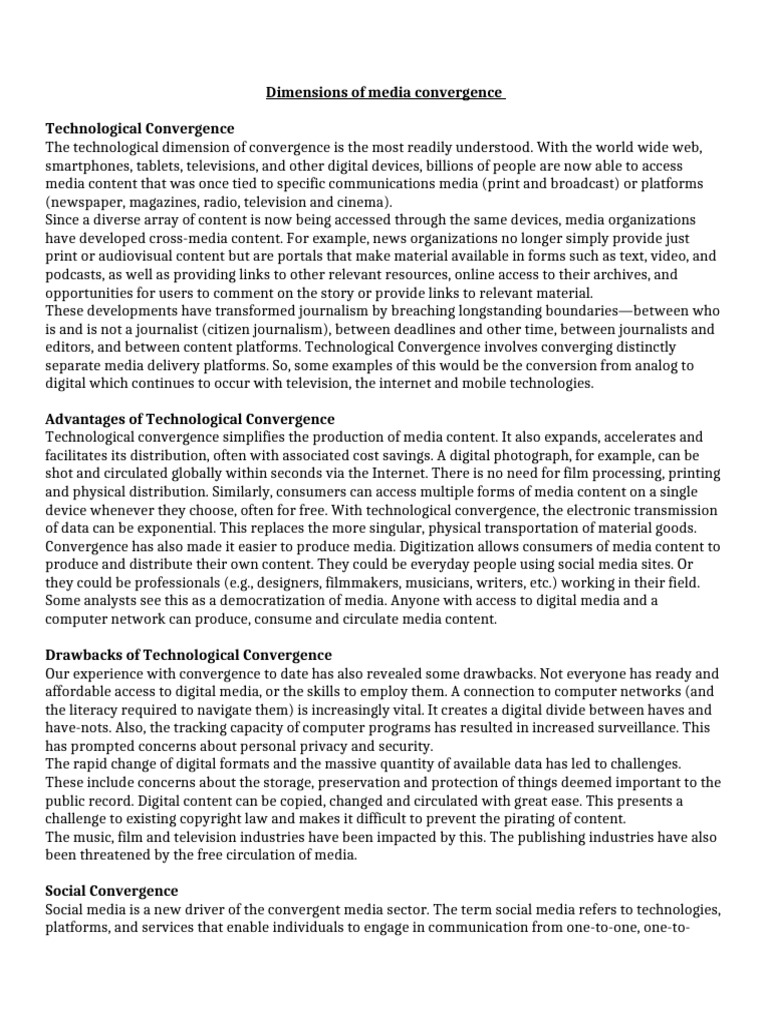 Dimensions of media convergence

Technological Convergence
The technological dimension of convergence is the most readily understood. With the world wide web, smartphones, tablets, televisions, and other digital devices, billions of people are now able to access media content that was once tied to specific communications media (print and broadcast) or platforms (newspaper, magazines, radio, television and cinema).
Since a diverse array of content is now being accessed through the same devices, media organizations have developed cross-media content. For example, news organizations no longer simply provide just print or audiovisual content but are portals that make material available in forms such as text, video, and podcasts, as well as providing links to other relevant resources, online access to their archives, and opportunities for users to comment on the story or provide links to relevant material.
These developments have transformed journalism by breaching longstanding boundaries—between who is and is not a journalist (citizen journalism), between deadlines and other time, between journalists and editors, and between content platforms. Technological Convergence involves converging distinctly separate media delivery platforms. So, some examples of this would be the conversion from analog to digital which continues to occur with television, the internet and mobile technologies.

Advantages of Technological Convergence
Technological convergence simplifies the production of media content. It also expands, accelerates and facilitates its distribution, often with associated cost savings. A digital photograph, for example, can be shot and circulated globally within seconds via the Internet. There is no need for film processing, printing and physical distribution. Similarly, consumers can access multiple forms of media content on a single device whenever they choose, often for free. With technological convergence, the electronic transmission of data can be exponential. This replaces the more singular, physical transportation of material goods.
Convergence has also made it easier to produce media. Digitization allows consumers of media content to produce and distribute their own content. They could be everyday people using social media sites. Or they could be professionals (e.g., designers, filmmakers, musicians, writers, etc.) working in their field. Some analysts see this as a democratization of media. Anyone with access to digital media and a computer network can produce, consume and circulate media content.

Drawbacks of Technological Convergence
Our experience with convergence to date has also revealed some drawbacks. Not everyone has ready and affordable access to digital media, or the skills to employ them. A connection to computer networks (and the literacy required to navigate them) is increasingly vital. It creates a digital divide between haves and have-nots. Also, the tracking capacity of computer programs has resulted in increased surveillance. This has prompted concerns about personal privacy and security.
The rapid change of digital formats and the massive quantity of available data has led to challenges. These include concerns about the storage, preservation and protection of things deemed important to the public record. Digital content can be copied, changed and circulated with great ease. This presents a challenge to existing copyright law and makes it difficult to prevent the pirating of content.
The music, film and television industries have been impacted by this. The publishing industries have also been threatened by the free circulation of media.

Social Convergence
Social media is a new driver of the convergent media sector. The term social media refers to technologies, platforms, and services that enable individuals to engage in communication from one-to-one, one-to-